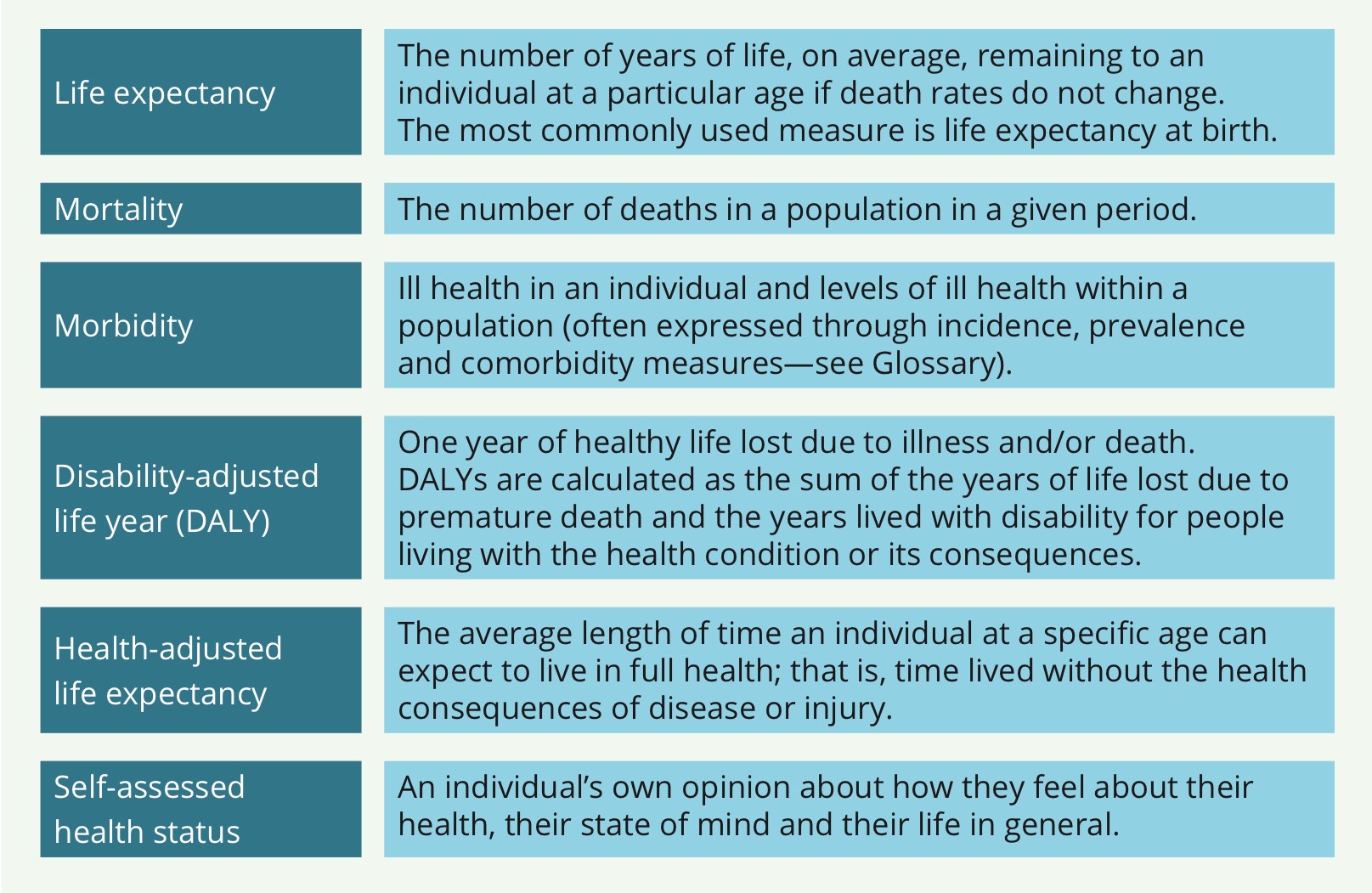 | | |
|---|---|
| Life expectancy | The number of years of life, on average, remaining to an individual at a particular age if death rates do not change. The most commonly used measure is life expectancy at birth. |
| Mortality | The number of deaths in a population in a given period. |
| Morbidity | Ill health in an individual and levels of ill health within a population (often expressed through incidence, prevalence and comorbidity measures—see Glossary). |
| Disability-adjusted life year (DALY) | One year of healthy life lost due to illness and/or death. DALYs are calculated as the sum of the years of life lost due to premature death and the years lived with disability for people living with the health condition or its consequences. |
| Health-adjusted life expectancy | The average length of time an individual at a specific age can expect to live in full health; that is, time lived without the health consequences of disease or injury. |
| Self-assessed health status | An individual's own opinion about how they feel about their health, their state of mind and their life in general. |